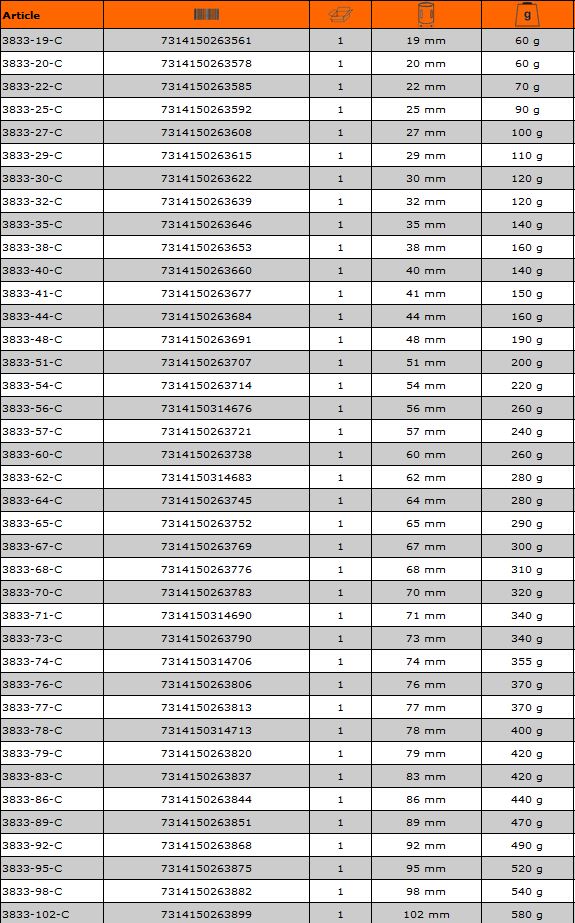 | Article | | | | g |
|---|---|---|---|---|
| 3833-19-C | 7314150263561 | 1 | 19 mm | 60 g |
| 3833-20-C | 7314150263578 | 1 | 20 mm | 60 g |
| 3833-22-C | 7314150263585 | 1 | 22 mm | 70 g |
| 3833-25-C | 7314150263592 | 1 | 25 mm | 90 g |
| 3833-27-C | 7314150263608 | 1 | 27 mm | 100 g |
| 3833-29-C | 7314150263615 | 1 | 29 mm | 110 g |
| 3833-30-C | 7314150263622 | 1 | 30 mm | 120 g |
| 3833-32-C | 7314150263639 | 1 | 32 mm | 120 g |
| 3833-35-C | 7314150263646 | 1 | 35 mm | 140 g |
| 3833-38-C | 7314150263653 | 1 | 38 mm | 160 g |
| 3833-40-C | 7314150263660 | 1 | 40 mm | 140 g |
| 3833-41-C | 7314150263677 | 1 | 41 mm | 150 g |
| 3833-44-C | 7314150263684 | 1 | 44 mm | 160 g |
| 3833-48-C | 7314150263691 | 1 | 48 mm | 190 g |
| 3833-51-C | 7314150263707 | 1 | 51 mm | 200 g |
| 3833-54-C | 7314150263714 | 1 | 54 mm | 220 g |
| 3833-56-C | 7314150314676 | 1 | 56 mm | 260 g |
| 3833-57-C | 7314150263721 | 1 | 57 mm | 240 g |
| 3833-60-C | 7314150263738 | 1 | 60 mm | 260 g |
| 3833-62-C | 7314150314683 | 1 | 62 mm | 280 g |
| 3833-64-C | 7314150263745 | 1 | 64 mm | 280 g |
| 3833-65-C | 7314150263752 | 1 | 65 mm | 290 g |
| 3833-67-C | 7314150263769 | 1 | 67 mm | 300 g |
| 3833-68-C | 7314150263776 | 1 | 68 mm | 310 g |
| 3833-70-C | 7314150263783 | 1 | 70 mm | 320 g |
| 3833-71-C | 7314150314690 | 1 | 71 mm | 340 g |
| 3833-73-C | 7314150263790 | 1 | 73 mm | 340 g |
| 3833-74-C | 7314150314706 | 1 | 74 mm | 355 g |
| 3833-76-C | 7314150263806 | 1 | 76 mm | 370 g |
| 3833-77-C | 7314150263813 | 1 | 77 mm | 370 g |
| 3833-78-C | 7314150314713 | 1 | 78 mm | 400 g |
| 3833-79-C | 7314150263820 | 1 | 79 mm | 420 g |
| 3833-83-C | 7314150263837 | 1 | 83 mm | 420 g |
| 3833-86-C | 7314150263844 | 1 | 86 mm | 440 g |
| 3833-89-C | 7314150263851 | 1 | 89 mm | 470 g |
| 3833-92-C | 7314150263868 | 1 | 92 mm | 490 g |
| 3833-95-C | 7314150263875 | 1 | 95 mm | 520 g |
| 3833-98-C | 7314150263882 | 1 | 98 mm | 540 g |
| 3833-102-C | 7314150263899 | 1 | 102 mm | 580 g |